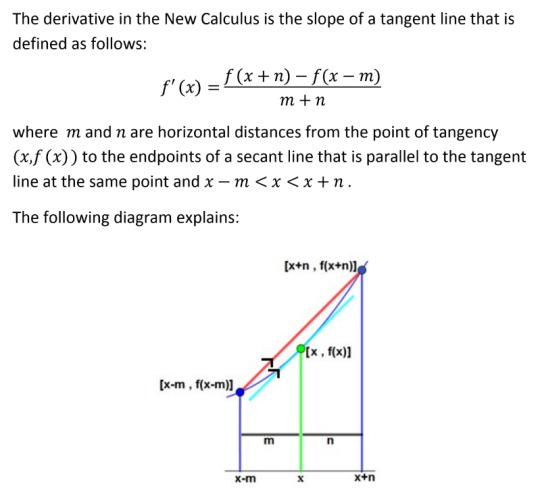 The derivative in the New Calculus is the slope of a tangent line that is defined as follows:

$f'(x) = \frac{f(x+n) - f(x-m)}{m+n}$

where $m$ and $n$ are horizontal distances from the point of tangency $(x, f(x))$ to the endpoints of a secant line that is parallel to the tangent line at the same point and $x - m < x < x + n$.

The following diagram explains:

[x+n , f(x+n)]

[x , f(x)]

[x-m , f(x-m)]

m

n

x-m

x

x+n